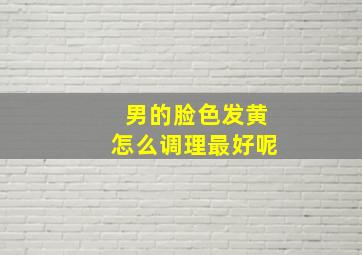 男的脸色发黄
怎么调理最好呢